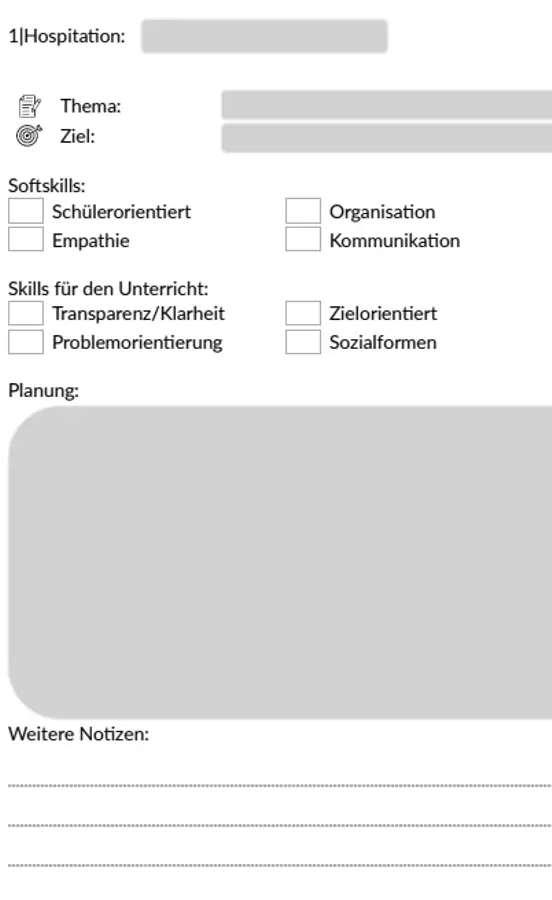 1|Hospitation:

Thema:
Ziel:

Softskills:
Schülerorientiert
Empathie

Organisation
Kommunikation

Skills für den Unterricht:
Transparenz/Klarheit
Problemorientierung

Zielorientiert
Sozialformen

Planung:

Weitere Notizen: